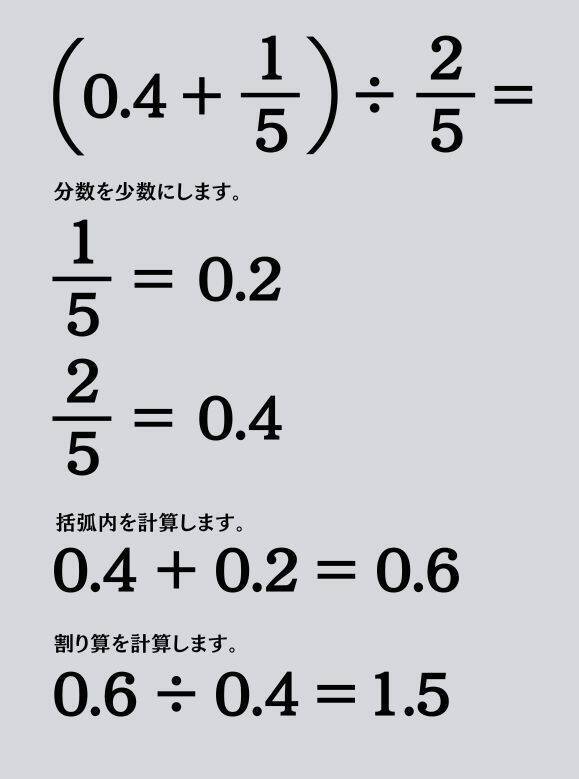 $\left(0.4+\frac{1}{5}\right)\div\frac{2}{5}=$

分数を少数にします。

$\frac{1}{5}=0.2$

$\frac{2}{5}=0.4$

括弧内を計算します。

$0.4+0.2=0.6$

割り算を計算します。

$0.6\div0.4=1.5$